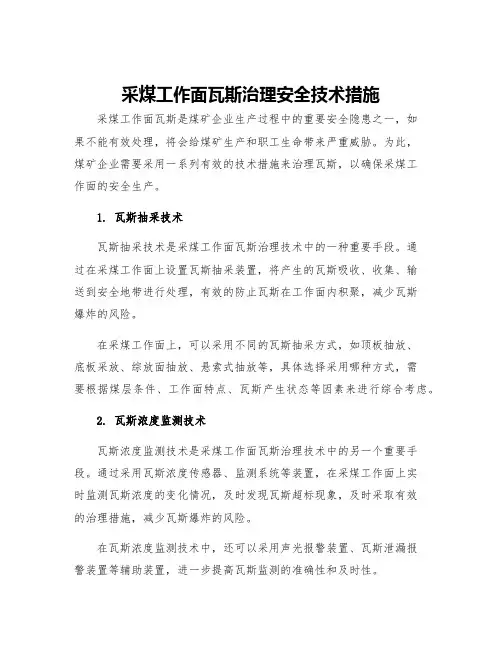 采煤工作面瓦斯治理安全技术措施

采煤工作面瓦斯是煤矿企业生产过程中的重要安全隐患之一，如果不能有效处理，将会给煤矿生产和职工生命带来严重威胁。为此，煤矿企业需要采用一系列有效的技术措施来治理瓦斯，以确保采煤工作面的安全生产。

1. 瓦斯抽采技术

瓦斯抽采技术是采煤工作面瓦斯治理技术中的一种重要手段。通过在采煤工作面上设置瓦斯抽采装置，将产生的瓦斯吸收、收集、输送到安全地带进行处理，有效的防止瓦斯在工作面内积聚，减少瓦斯爆炸的风险。

在采煤工作面上，可以采用不同的瓦斯抽采方式，如顶板抽放、底板采放、综放面抽放、悬索式抽放等，具体选择采用哪种方式，需要根据煤层条件、工作面特点、瓦斯产生状态等因素来进行综合考虑。

2. 瓦斯浓度监测技术

瓦斯浓度监测技术是采煤工作面瓦斯治理技术中的另一个重要手段。通过采用瓦斯浓度传感器、监测系统等装置，在采煤工作面上实时监测瓦斯浓度的变化情况，及时发现瓦斯超标现象，及时采取有效的治理措施，减少瓦斯爆炸的风险。

在瓦斯浓度监测技术中，还可以采用声光报警装置、瓦斯泄漏报警装置等辅助装置，进一步提高瓦斯监测的准确性和及时性。